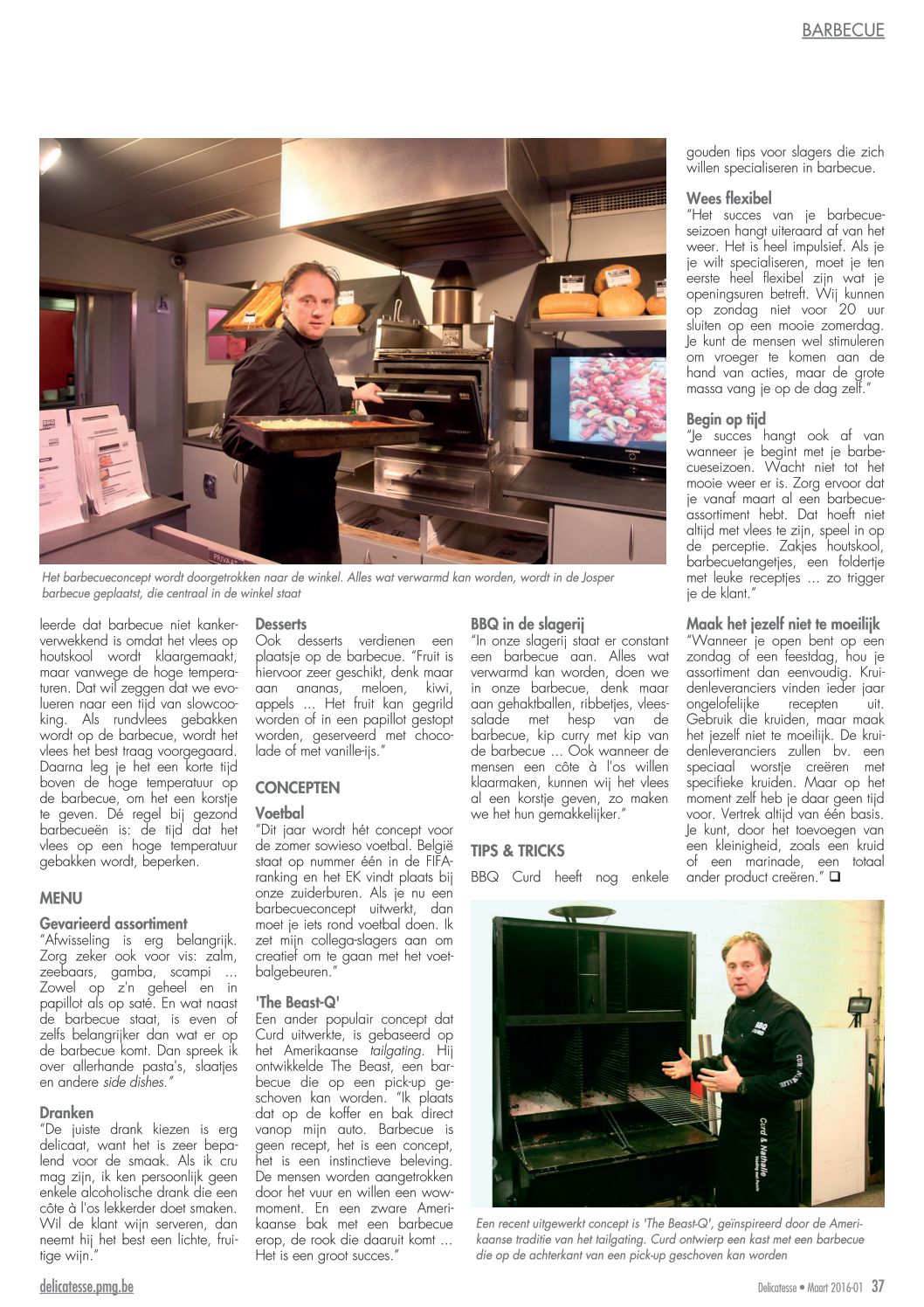 BARBECUE

Het barbecueconcept wordt doorgetrokken naar de winkel. Alles wat verwarmd kan worden, wordt in de Josper barbecue geplaatst, die centraal in de winkel staat

leerde dat barbecue niet kankerverwekkend is omdat het vlees op houtskool wordt klaargemaakt, maar vanwege de hoge temperaturen. Dat wil zeggen dat we evolueren naar een tijd van slowcooking. Als rundvlees gebakken wordt op de barbecue, wordt het vlees het best traag voorgegaard. Daarna leg je het een korte tijd boven de hoge temperatuur op de barbecue, om het een korstje te geven. Dé regel bij gezond barbecueën is: de tijd dat het vlees op een hoge temperatuur gebakken wordt, beperken.

MENU

Gevarieerd assortiment
"Afwisseling is erg belangrijk. Zorg zeker ook voor vis: zalm, zeebaars, gamba, scampi ... Zowel op z'n geheel en in papillot als op saté. En wat naast de barbecue staat, is even of zelfs belangrijker dan wat er op de barbecue komt. Dan spreek ik over allerhande pasta's, slaatjes en andere side dishes."

Dranken
"De juiste drank kiezen is erg delicaat, want het is zeer bepalend voor de smaak. Als ik cru mag zijn, ik ken persoonlijk geen enkele alcoholische drank die een côte à l'os lekkerder doet smaken. Wil de klant wijn serveren, dan neemt hij het best een lichte, fruitige wijn."

Desserts
Ook desserts verdienen een plaatsje op de barbecue. "Fruit is hiervoor zeer geschikt, denk maar aan ananas, meloen, kiwi, appels ... Het fruit kan gegrild worden of in een papillot gestopt worden, geserveerd met chocolade of met vanille-ijs."

CONCEPTEN

Voetbal
"Dit jaar wordt hét concept voor de zomer sowieso voetbal. België staat op nummer één in de FIFA-ranking en het EK vindt plaats bij onze zuiderburen. Als je nu een barbecueconcept uitwerkt, dan moet je iets rond voetbal doen. Ik zet mijn collega-slagers aan om creatief om te gaan met het voetbalgebeuren."

'The Beast-Q'
Een ander populair concept dat Curd uitwerkte, is gebaseerd op het Amerikaanse tailgating. Hij ontwikkelde The Beast, een barbecue die op een pick-up geschoven kan worden. "Ik plaats dat op de koffer en bak direct vanop mijn auto. Barbecue is geen recept, het is een concept, het is een instinctieve beleving. De mensen worden aangetrokken door het vuur en willen een wow-moment. En een zware Amerikaanse bak met een barbecue erop, de rook die daaruit komt ... Het is een groot succes."

BBQ in de slagerij
"In onze slagerij staat er constant een barbecue aan. Alles wat verwarmd kan worden, doen we in onze barbecue, denk maar aan gehaktballen, ribbetjes, vleessalade met hesp van de barbecue, kip curry met kip van de barbecue ... Ook wanneer de mensen een côte à l'os willen klaarmaken, kunnen wij het vlees al een korstje geven, zo maken we het hun gemakkelijker."

TIPS & TRICKS
BBQ Curd heeft nog enkele gouden tips voor slagers die zich willen specialiseren in barbecue.

Wees flexibel
"Het succes van je barbecueseizoen hangt uiteraard af van het weer. Het is heel impulsief. Als je je wilt specialiseren, moet je ten eerste heel flexibel zijn wat je openingsuren betreft. Wij kunnen op zondag niet voor 20 uur sluiten op een mooie zomerdag. Je kunt de mensen wel stimuleren om vroeger te komen aan de hand van acties, maar de grote massa vang je op de dag zelf."

Begin op tijd
"Je succes hangt ook af van wanneer je begint met je barbecueseizoen. Wacht niet tot het mooie weer er is. Zorg ervoor dat je vanaf maart al een barbecueassortiment hebt. Dat hoeft niet altijd met vlees te zijn, speel in op de perceptie. Zakjes houtskool, barbecuetangetjes, een foldertje met leuke receptjes ... zo trigger je de klant."

Maak het jezelf niet te moeilijk
"Wanneer je open bent op een zondag of een feestdag, hou je assortiment dan eenvoudig. Kruidenleveranciers vinden ieder jaar ongelofelijke recepten uit. Gebruik die kruiden, maar maak het jezelf niet te moeilijk. De kruidenleveranciers zullen bv. een speciaal worstje creëren met specifieke kruiden. Maar op het moment zelf heb je daar geen tijd voor. Vertrek altijd van één basis. Je kunt, door het toevoegen van een kleinigheid, zoals een kruid of een marinade, een totaal ander product creëren." ☐

Een recent uitgewerkt concept is 'The Beast-Q', geïnspireerd door de Amerikaanse traditie van het tailgating. Curd ontwierp een kast met een barbecue die op de achterkant van een pick-up geschoven kan worden

delicatesse.pmg.be

Delicatesse • Maart 2016-01 37